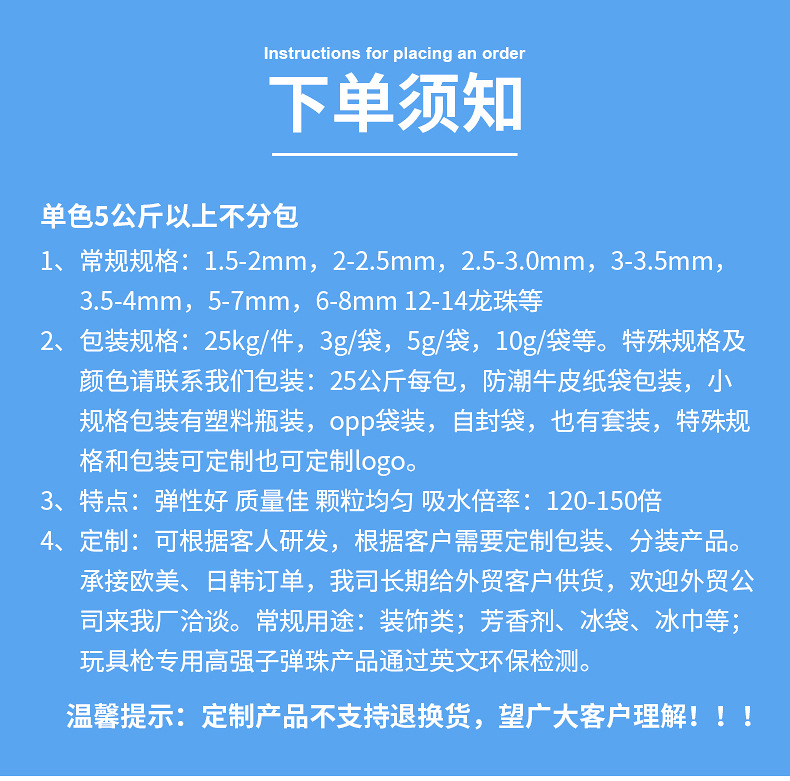 Instructions for placing an order

下单须知

单色5公斤以上不分包

1、常规规格：1.5-2mm，2-2.5mm，2.5-3.0mm，3-3.5mm，3.5-4mm，5-7mm，6-8mm 12-14龙珠等

2、包装规格：25kg/件，3g/袋，5g/袋，10g/袋等。特殊规格及颜色请联系我们包装：25公斤每包，防潮牛皮纸袋包装，小规格包装有塑料瓶装，opp袋装，自封袋，也有套装，特殊规格和包装可定制也可定制logo。

3、特点：弹性好 质量佳 颗粒均匀 吸水倍率：120-150倍

4、定制：可根据客人研发，根据客户需要定制包装、分装产品。承接欧美、日韩订单，我司长期给外贸客户供货，欢迎外贸公司来我厂洽谈。常规用途：装饰类；芳香剂、冰袋、冰巾等；玩具枪专用高强子弹珠产品通过英文环保检测。

温馨提示：定制产品不支持退换货，望广大客户理解！！！